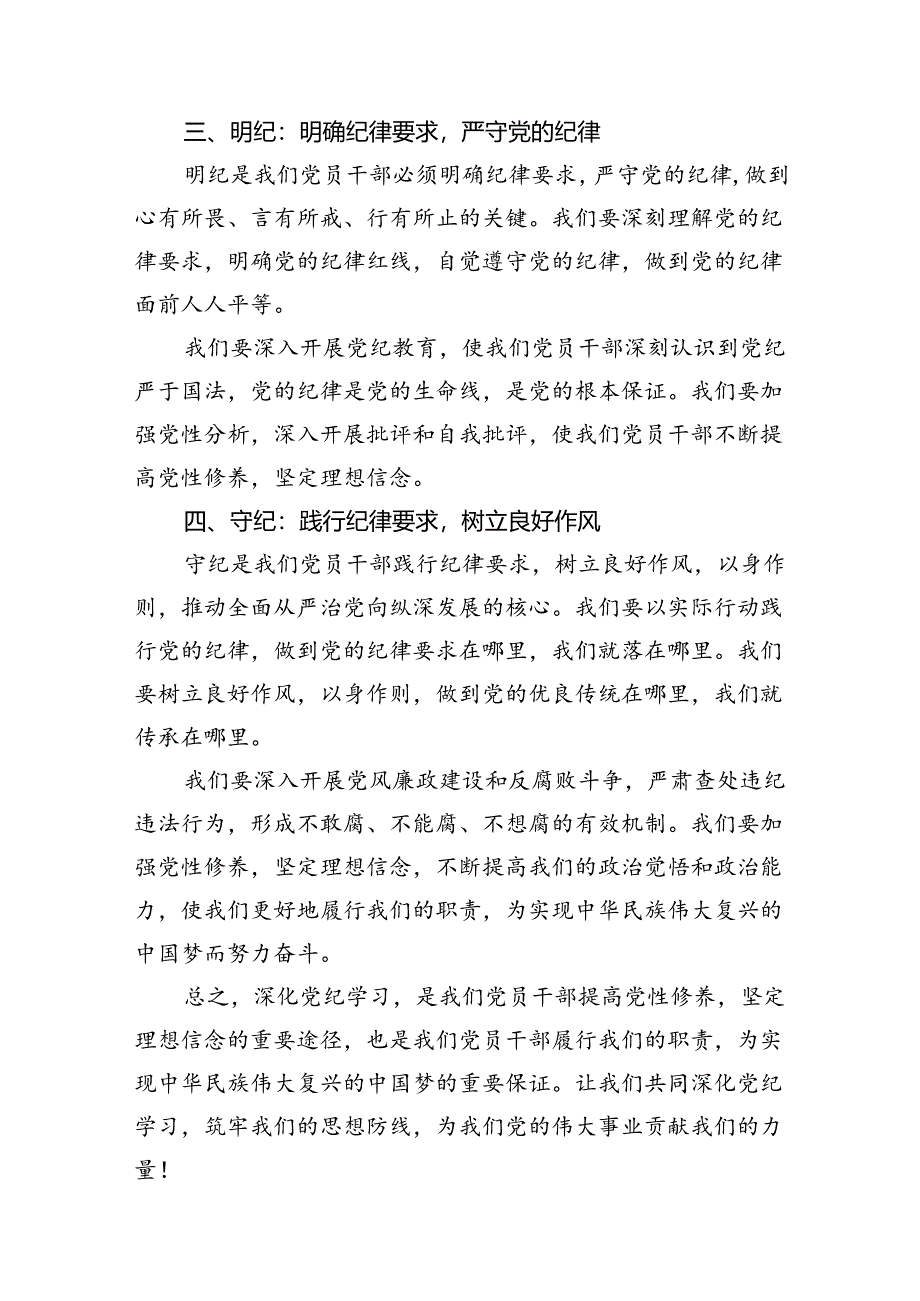 三、明纪：明确纪律要求，严守党的纪律

明纪是我们党员干部必须明确纪律要求，严守党的纪律，做到心有所畏、言有所戒、行有所止的关键。我们要深刻理解党的纪律要求，明确党的纪律红线，自觉遵守党的纪律，做到党的纪律面前人人平等。

我们要深入开展党纪教育，使我们党员干部深刻认识到党纪严于国法，党的纪律是党的生命线，是党的根本保证。我们要加强党性分析，深入开展批评和自我批评，使我们党员干部不断提高党性修养，坚定理想信念。

四、守纪：践行纪律要求，树立良好作风

守纪是我们党员干部践行纪律要求，树立良好作风，以身作则，推动全面从严治党向纵深发展的核心。我们要以实际行动践行党的纪律，做到党的纪律要求在哪里，我们就落在哪里。我们要树立良好作风，以身作则，做到党的优良传统在哪里，我们就传承在哪里。

我们要深入开展党风廉政建设和反腐败斗争，严肃查处违纪违法行为，形成不敢腐、不能腐、不想腐的有效机制。我们要加强党性修养，坚定理想信念，不断提高我们的政治觉悟和政治能力，使我们更好地履行我们的职责，为实现中华民族伟大复兴的中国梦而努力奋斗。

总之，深化党纪学习，是我们党员干部提高党性修养，坚定理想信念的重要途径，也是我们党员干部履行我们的职责，为实现中华民族伟大复兴的中国梦的重要保证。让我们共同深化党纪学习，筑牢我们的思想防线，为我们党的伟大事业贡献我们的力量！